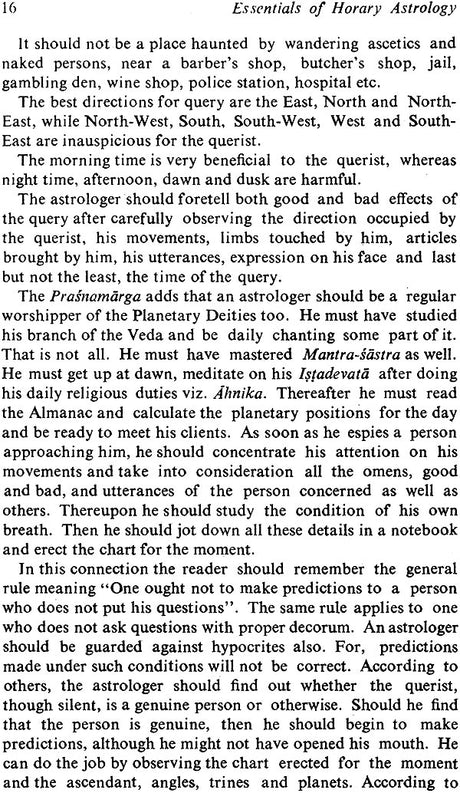 16 Essentials of Horary Astrology

It should not be a place haunted by wandering ascetics and naked persons, near a barber's shop, butcher's shop, jail, gambling den, wine shop, police station, hospital etc.

The best directions for query are the East, North and North-East, while North-West, South, South-West, West and South-East are inauspicious for the querist.

The morning time is very beneficial to the querist, whereas night time, afternoon, dawn and dusk are harmful.

The astrologer should foretell both good and bad effects of the query after carefully observing the direction occupied by the querist, his movements, limbs touched by him, articles brought by him, his utterances, expression on his face and last but not the least, the time of the query.

The Praśnamārga adds that an astrologer should be a regular worshipper of the Planetary Deities too. He must have studied his branch of the Veda and be daily chanting some part of it. That is not all. He must have mastered Mantra-śāstra as well. He must get up at dawn, meditate on his Iṣṭadevatā after doing his daily religious duties viz. Āhnika. Thereafter he must read the Almanac and calculate the planetary positions for the day and be ready to meet his clients. As soon as he espies a person approaching him, he should concentrate his attention on his movements and take into consideration all the omens, good and bad, and utterances of the person concerned as well as others. Thereupon he should study the condition of his own breath. Then he should jot down all these details in a notebook and erect the chart for the moment.

In this connection the reader should remember the general rule meaning "One ought not to make predictions to a person who does not put his questions". The same rule applies to one who does not ask questions with proper decorum. An astrologer should be guarded against hypocrites also. For, predictions made under such conditions will not be correct. According to others, the astrologer should find out whether the querist, though silent, is a genuine person or otherwise. Should he find that the person is genuine, then he should begin to make predictions, although he might not have opened his mouth. He can do the job by observing the chart erected for the moment and the ascendant, angles, trines and planets. According to